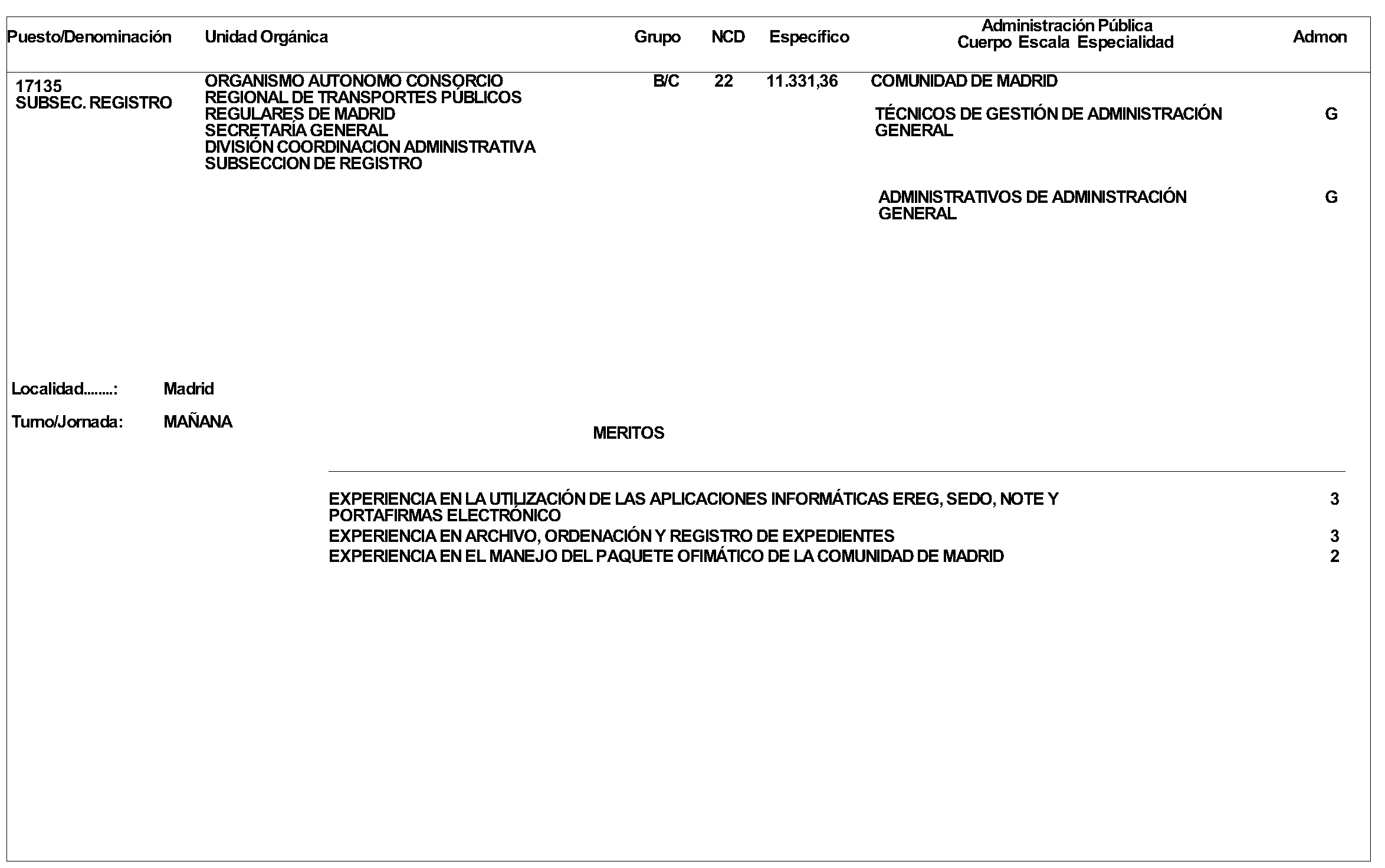 | Puesto/Denominación | Unidad Orgánica | Grupo | NCD | Específico | Administración Pública Cuerpo Escala Especialidad | Admon |
|---|---|---|---|---|---|---|
| 17135 SUBSEC. REGISTRO | ORGANISMO AUTONOMO CONSORCIO REGIONAL DE TRANSPORTES PÚBLICOS REGULARES DE MADRID SECRETARÍA GENERAL DIVISIÓN COORDINACION ADMINISTRATIVA SUBSECCION DE REGISTRO | B/C | 22 | 11.331,36 | COMUNIDAD DE MADRID | |
| | | | | | TÉCNICOS DE GESTIÓN DE ADMINISTRACIÓN GENERAL | G |
| | | | | | ADMINISTRATIVOS DE ADMINISTRACIÓN GENERAL | G |

Localidad........: Madrid

Turno/Jornada: MAÑANA

MERITOS

| | |
|---|---|
| EXPERIENCIA EN LA UTILIZACIÓN DE LAS APLICACIONES INFORMÁTICAS EREG, SEDO, NOTE Y PORTAFIRMAS ELECTRÓNICO | 3 |
| EXPERIENCIA EN ARCHIVO, ORDENACIÓN Y REGISTRO DE EXPEDIENTES | 3 |
| EXPERIENCIA EN EL MANEJO DEL PAQUETE OFIMÁTICO DE LA COMUNIDAD DE MADRID | 2 |